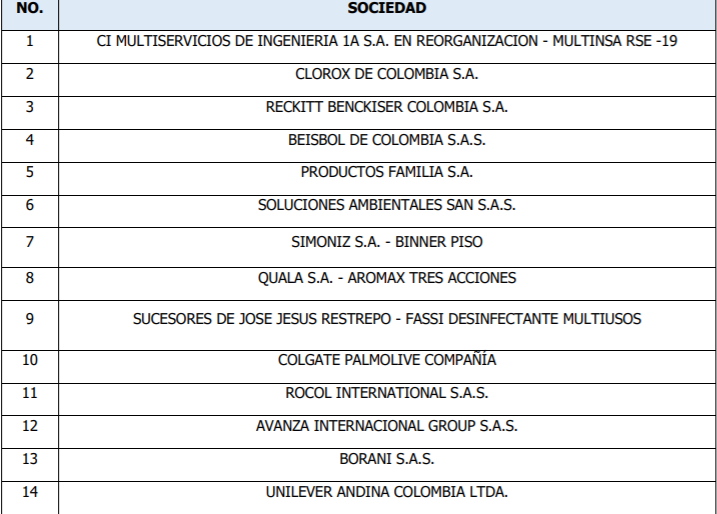 | NO. | SOCIEDAD |
|---|---|
| 1 | CI MULTISERVICIOS DE INGENIERIA 1A S.A. EN REORGANIZACION - MULTINSA RSE -19 |
| 2 | CLOROX DE COLOMBIA S.A. |
| 3 | RECKITT BENCKISER COLOMBIA S.A. |
| 4 | BEISBOL DE COLOMBIA S.A.S. |
| 5 | PRODUCTOS FAMILIA S.A. |
| 6 | SOLUCIONES AMBIENTALES SAN S.A.S. |
| 7 | SIMONIZ S.A. - BINNER PISO |
| 8 | QUALA S.A. - AROMAX TRES ACCIONES |
| 9 | SUCESORES DE JOSE JESUS RESTREPO - FASSI DESINFECTANTE MULTIUSOS |
| 10 | COLGATE PALMOLIVE COMPAÑÍA |
| 11 | ROCOL INTERNATIONAL S.A.S. |
| 12 | AVANZA INTERNACIONAL GROUP S.A.S. |
| 13 | BORANI S.A.S. |
| 14 | UNILEVER ANDINA COLOMBIA LTDA. |